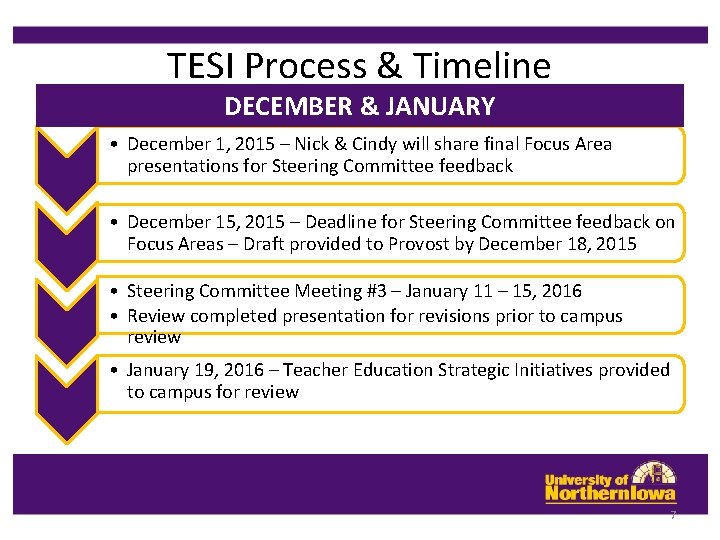 TESI Process & Timeline

DECEMBER & JANUARY

• December 1, 2015 – Nick & Cindy will share final Focus Area presentations for Steering Committee feedback

• December 15, 2015 – Deadline for Steering Committee feedback on Focus Areas – Draft provided to Provost by December 18, 2015

• Steering Committee Meeting #3 – January 11 – 15, 2016
• Review completed presentation for revisions prior to campus review

• January 19, 2016 – Teacher Education Strategic Initiatives provided to campus for review

University of NorthernIowa

7